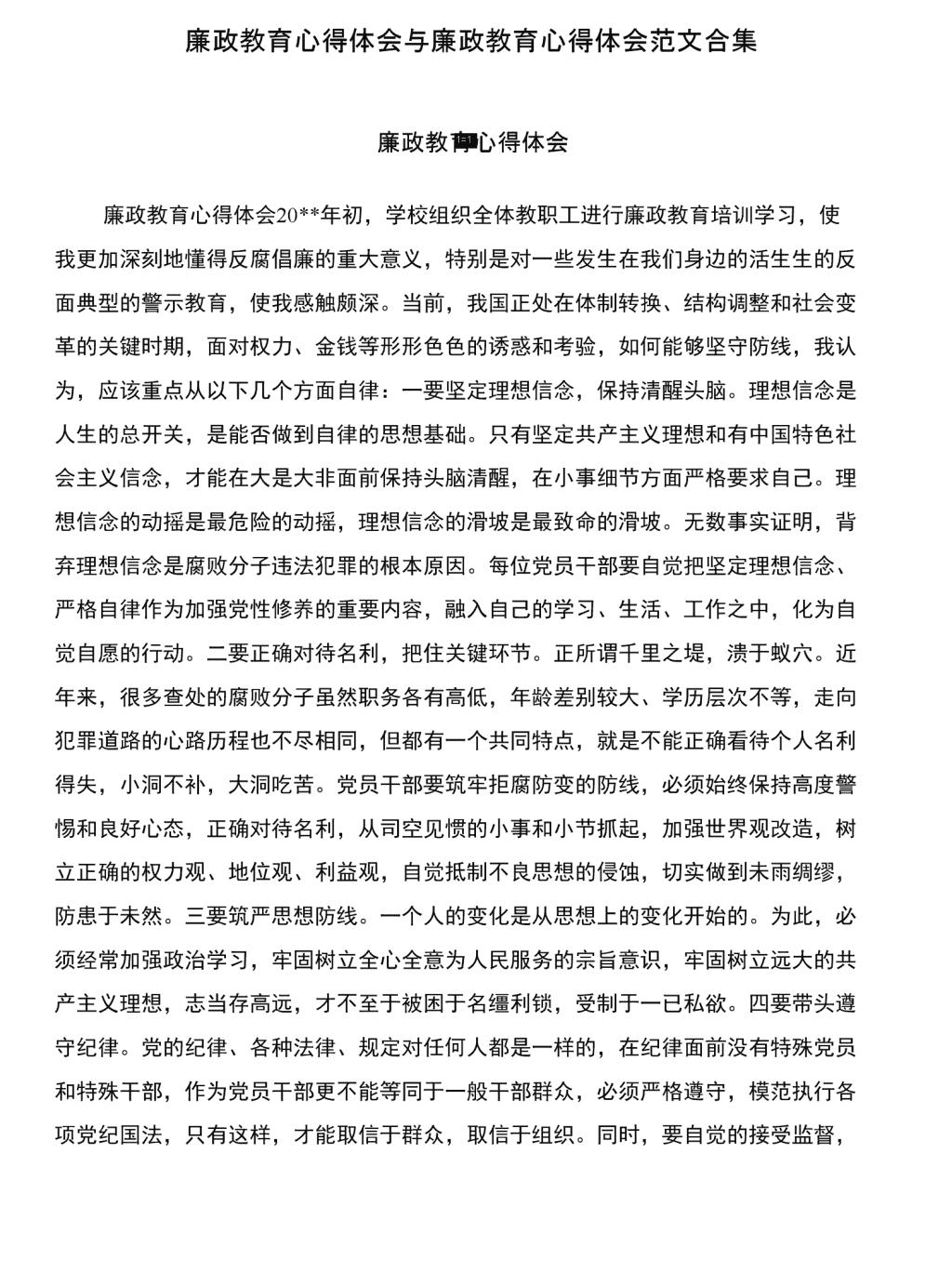 廉政教育心得体会与廉政教育心得体会范文合集

廉政教育心得体会

廉政教育心得体会20**年初，学校组织全体教职工进行廉政教育培训学习，使我更加深刻地懂得反腐倡廉的重大意义，特别是对一些发生在我们身边的活生生的反面典型的警示教育，使我感触颇深。当前，我国正处在体制转换、结构调整和社会变革的关键时期，面对权力、金钱等形形色色的诱惑和考验，如何能够坚守防线，我认为，应该重点从以下几个方面自律：一要坚定理想信念，保持清醒头脑。理想信念是人生的总开关，是能否做到自律的思想基础。只有坚定共产主义理想和有中国特色社会主义信念，才能在大是大非面前保持头脑清醒，在小事细节方面严格要求自己。理想信念的动摇是最危险的动摇，理想信念的滑坡是最致命的滑坡。无数事实证明，背弃理想信念是腐败分子违法犯罪的根本原因。每位党员干部要自觉把坚定理想信念、严格自律作为加强党性修养的重要内容，融入自己的学习、生活、工作之中，化为自觉自愿的行动。二要正确对待名利，把住关键环节。正所谓千里之堤，溃于蚁穴。近年来，很多查处的腐败分子虽然职务各有高低，年龄差别较大、学历层次不等，走向犯罪道路的心路历程也不尽相同，但都有一个共同特点，就是不能正确看待个人名利得失，小洞不补，大洞吃苦。党员干部要筑牢拒腐防变的防线，必须始终保持高度警惕和良好心态，正确对待名利，从司空见惯的小事和小节抓起，加强世界观改造，树立正确的权力观、地位观、利益观，自觉抵制不良思想的侵蚀，切实做到未雨绸缪，防患于未然。三要筑严思想防线。一个人的变化是从思想上的变化开始的。为此，必须经常加强政治学习，牢固树立全心全意为人民服务的宗旨意识，牢固树立远大的共产主义理想，志当存高远，才不至于被困于名缰利锁，受制于一已私欲。四要带头遵守纪律。党的纪律、各种法律、规定对任何人都是一样的，在纪律面前没有特殊党员和特殊干部，作为党员干部更不能等同于一般干部群众，必须严格遵守，模范执行各项党纪国法，只有这样，才能取信于群众，取信于组织。同时，要自觉的接受监督，